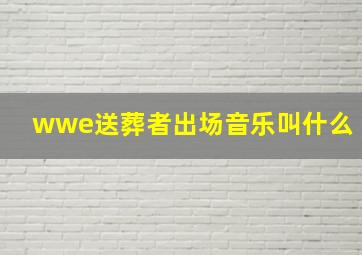 wwe送葬者出场音乐叫什么